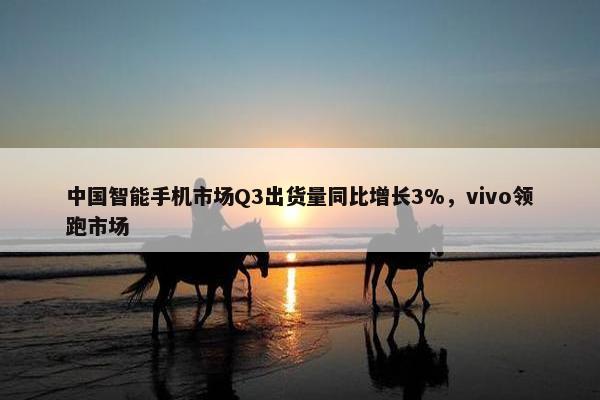 中国智能手机市场Q3出货量同比增长3%，vivo领跑市场